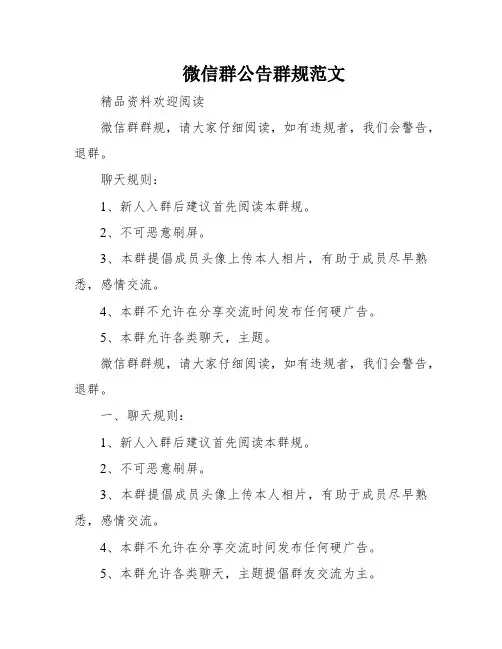 微信群公告群规范文

精品资料欢迎阅读

微信群群规，请大家仔细阅读，如有违规者，我们会警告，退群。

聊天规则：

1、新人入群后建议首先阅读本群规。

2、不可恶意刷屏。

3、本群提倡成员头像上传本人相片，有助于成员尽早熟悉，感情交流。

4、本群不允许在分享交流时间发布任何硬广告。

5、本群允许各类聊天，主题。

微信群群规，请大家仔细阅读，如有违规者，我们会警告，退群。

一、聊天规则：

1、新人入群后建议首先阅读本群规。

2、不可恶意刷屏。

3、本群提倡成员头像上传本人相片，有助于成员尽早熟悉，感情交流。

4、本群不允许在分享交流时间发布任何硬广告。

5、本群允许各类聊天，主题提倡群友交流为主。